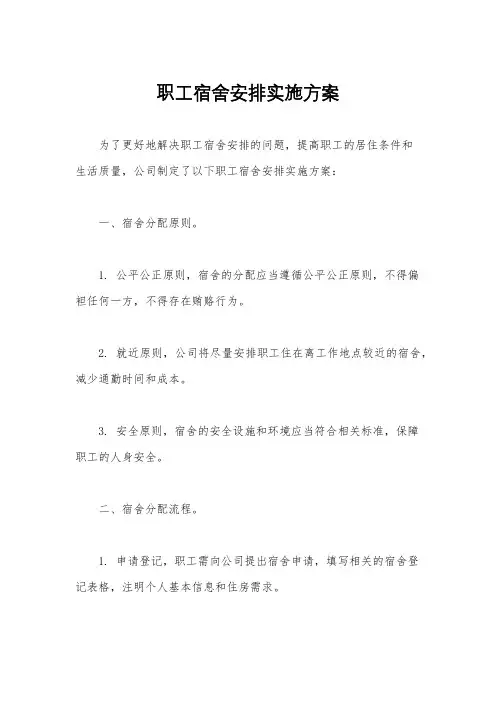 职工宿舍安排实施方案

为了更好地解决职工宿舍安排的问题，提高职工的居住条件和生活质量，公司制定了以下职工宿舍安排实施方案：

一、宿舍分配原则。

1. 公平公正原则，宿舍的分配应当遵循公平公正原则，不得偏袒任何一方，不得存在贿赂行为。

2. 就近原则，公司将尽量安排职工住在离工作地点较近的宿舍，减少通勤时间和成本。

3. 安全原则，宿舍的安全设施和环境应当符合相关标准，保障职工的人身安全。

二、宿舍分配流程。

1. 申请登记，职工需向公司提出宿舍申请，填写相关的宿舍登记表格，注明个人基本信息和住房需求。